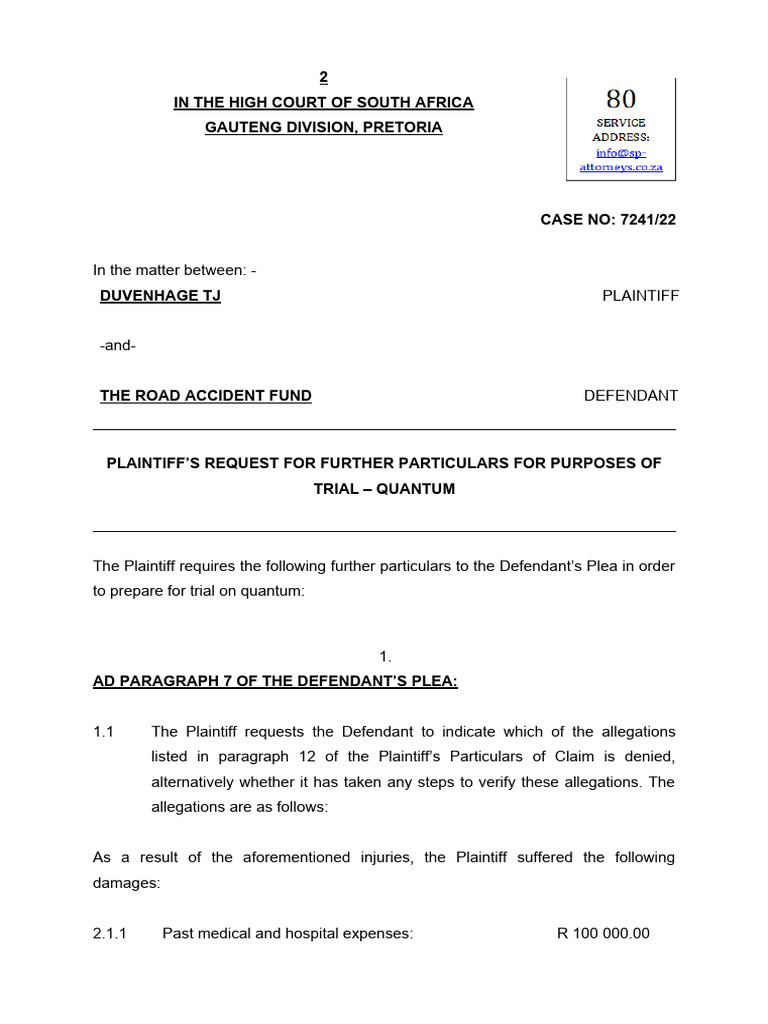 2

IN THE HIGH COURT OF SOUTH AFRICA
GAUTENG DIVISION, PRETORIA

80
SERVICE ADDRESS:
info@sp-attorneys.co.za

CASE NO: 7241/22

In the matter between: -

DUVENHAGE TJ PLAINTIFF

-and-

THE ROAD ACCIDENT FUND DEFENDANT

PLAINTIFF'S REQUEST FOR FURTHER PARTICULARS FOR PURPOSES OF TRIAL – QUANTUM

The Plaintiff requires the following further particulars to the Defendant's Plea in order to prepare for trial on quantum:

1.

AD PARAGRAPH 7 OF THE DEFENDANT'S PLEA:

1.1 The Plaintiff requests the Defendant to indicate which of the allegations listed in paragraph 12 of the Plaintiff's Particulars of Claim is denied, alternatively whether it has taken any steps to verify these allegations. The allegations are as follows:

As a result of the aforementioned injuries, the Plaintiff suffered the following damages:

2.1.1 Past medical and hospital expenses: R 100 000.00